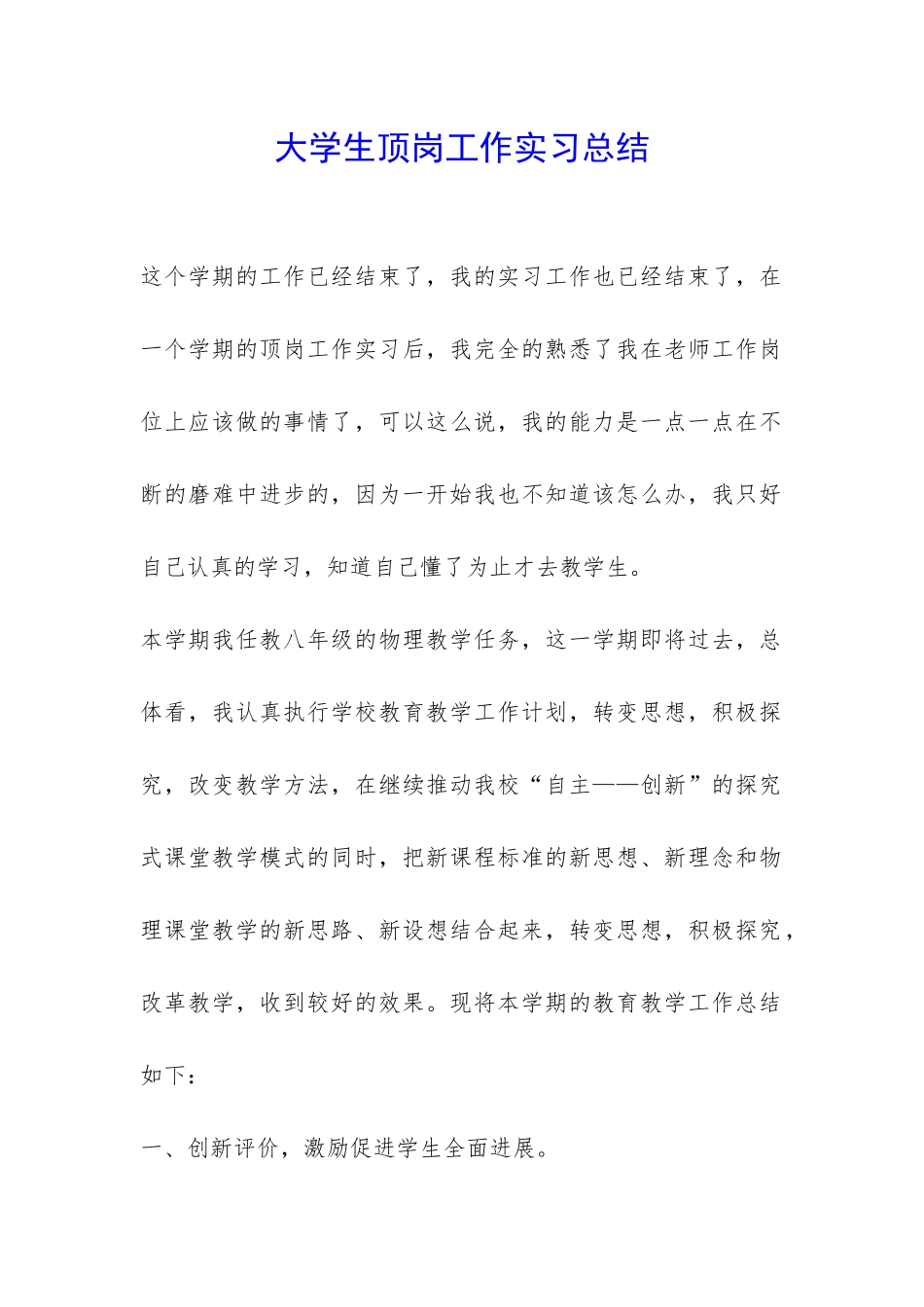 大学生顶岗工作实习总结

这个学期的工作已经结束了，我的实习工作也已经结束了，在一个学期的顶岗工作实习后，我完全的熟悉了我在老师工作岗位上应该做的事情了，可以这么说，我的能力是一点一点在不断的磨难中进步的，因为一开始我也不知道该怎么办，我只好自己认真的学习，知道自己懂了为止才去教学生。

本学期我任教八年级的物理教学任务，这一学期即将过去，总体看，我认真执行学校教育教学工作计划，转变思想，积极探究，改变教学方法，在继续推动我校“自主——创新”的探究式课堂教学模式的同时，把新课程标准的新思想、新理念和物理课堂教学的新思路、新设想结合起来，转变思想，积极探究，改革教学，收到较好的效果。现将本学期的教育教学工作总结如下：

一、创新评价，激励促进学生全面进展。